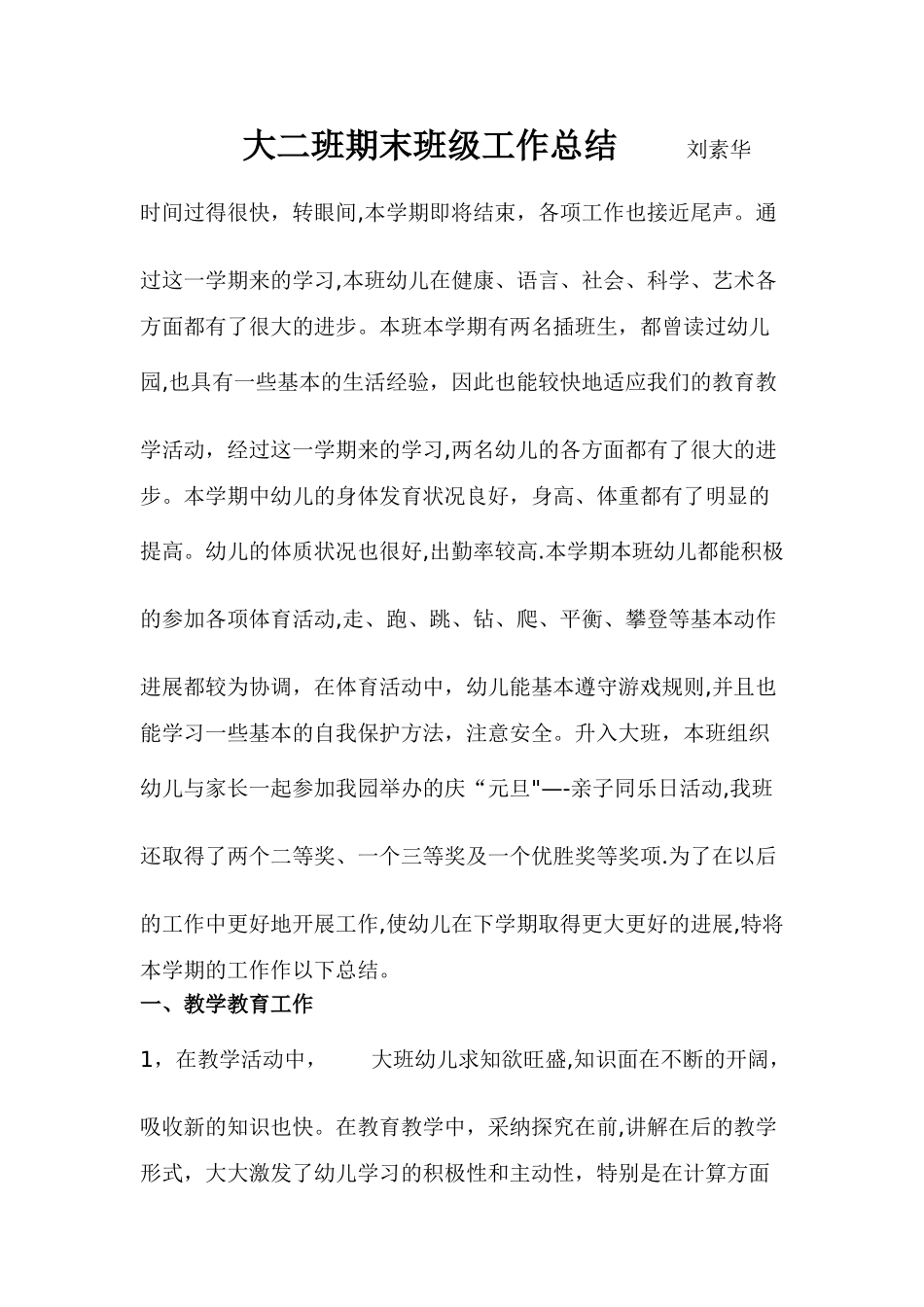 大二班期末班级工作总结 刘素华

时间过得很快，转眼间,本学期即将结束，各项工作也接近尾声。通过这一学期来的学习,本班幼儿在健康、语言、社会、科学、艺术各方面都有了很大的进步。本班本学期有两名插班生，都曾读过幼儿园,也具有一些基本的生活经验，因此也能较快地适应我们的教育教学活动，经过这一学期来的学习,两名幼儿的各方面都有了很大的进步。本学期中幼儿的身体发育状况良好，身高、体重都有了明显的提高。幼儿的体质状况也很好,出勤率较高.本学期本班幼儿都能积极的参加各项体育活动,走、跑、跳、钻、爬、平衡、攀登等基本动作进展都较为协调，在体育活动中，幼儿能基本遵守游戏规则,并且也能学习一些基本的自我保护方法，注意安全。升入大班，本班组织幼儿与家长一起参加我园举办的庆“元旦"—-亲子同乐日活动,我班还取得了两个二等奖、一个三等奖及一个优胜奖等奖项.为了在以后的工作中更好地开展工作,使幼儿在下学期取得更大更好的进展,特将本学期的工作作以下总结。

一、教学教育工作

1，在教学活动中， 大班幼儿求知欲旺盛,知识面在不断的开阔，吸收新的知识也快。在教育教学中，采纳探究在前,讲解在后的教学形式，大大激发了幼儿学习的积极性和主动性，特别是在计算方面